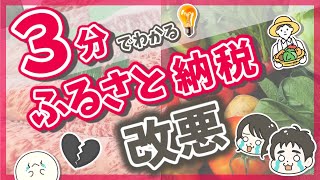 3分でわかる
ふるさと納税
改悪